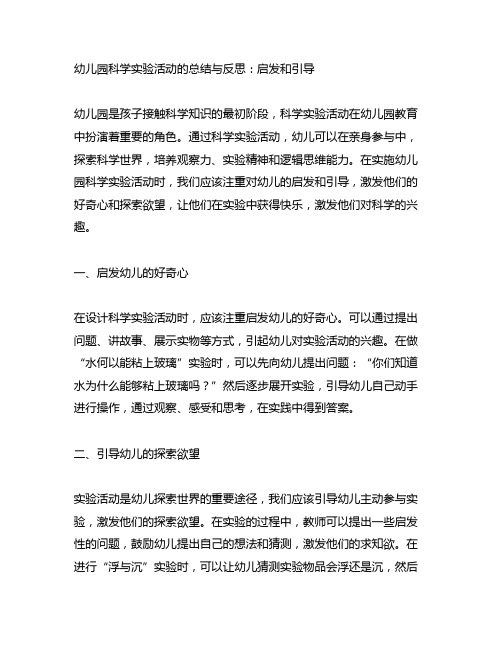 幼儿园科学实验活动的总结与反思：启发和引导

幼儿园是孩子接触科学知识的最初阶段，科学实验活动在幼儿园教育中扮演着重要的角色。通过科学实验活动，幼儿可以在亲身参与中，探索科学世界，培养观察力、实验精神和逻辑思维能力。在实施幼儿园科学实验活动时，我们应该注重对幼儿的启发和引导，激发他们的好奇心和探索欲望，让他们在实验中获得快乐，激发他们对科学的兴趣。

一、启发幼儿的好奇心

在设计科学实验活动时，应该注重启发幼儿的好奇心。可以通过提出问题、讲故事、展示实物等方式，引起幼儿对实验活动的兴趣。在做“水何以能粘上玻璃”实验时，可以先向幼儿提出问题：“你们知道水为什么能够粘上玻璃吗？”然后逐步展开实验，引导幼儿自己动手进行操作，通过观察、感受和思考，在实践中得到答案。

二、引导幼儿的探索欲望

实验活动是幼儿探索世界的重要途径，我们应该引导幼儿主动参与实验，激发他们的探索欲望。在实验的过程中，教师可以提出一些启发性的问题，鼓励幼儿提出自己的想法和猜测，激发他们的求知欲。在进行“浮与沉”实验时，可以让幼儿猜测实验物品会浮还是沉，然后